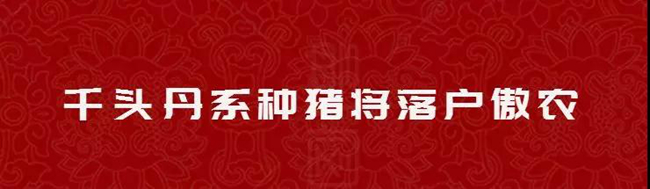 千头丹系种猪将落户傲农